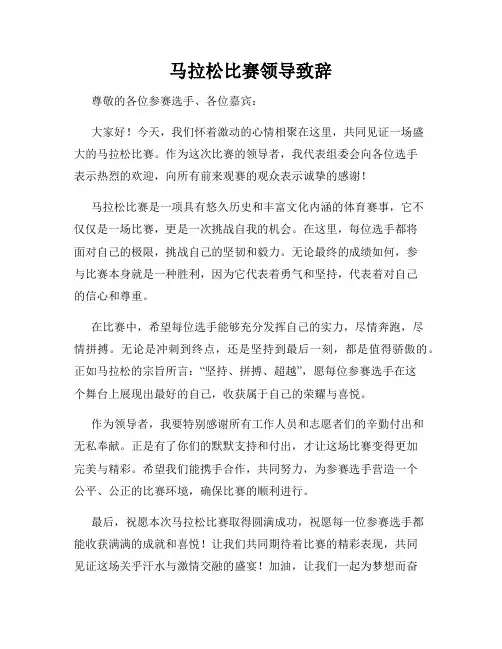 马拉松比赛领导致辞

尊敬的各位参赛选手、各位嘉宾：

大家好！今天，我们怀着激动的心情相聚在这里，共同见证一场盛大的马拉松比赛。作为这次比赛的领导者，我代表组委会向各位选手表示热烈的欢迎，向所有前来观赛的观众表示诚挚的感谢！

马拉松比赛是一项具有悠久历史和丰富文化内涵的体育赛事，它不仅仅是一场比赛，更是一次挑战自我的机会。在这里，每位选手都将面对自己的极限，挑战自己的坚韧和毅力。无论最终的成绩如何，参与比赛本身就是一种胜利，因为它代表着勇气和坚持，代表着对自己的信心和尊重。

在比赛中，希望每位选手能够充分发挥自己的实力，尽情奔跑，尽情拼搏。无论是冲刺到终点，还是坚持到最后一刻，都是值得骄傲的。正如马拉松的宗旨所言："坚持、拼搏、超越"，愿每位参赛选手在这个舞台上展现出最好的自己，收获属于自己的荣耀与喜悦。

作为领导者，我要特别感谢所有工作人员和志愿者们的辛勤付出和无私奉献。正是有了你们的默默支持和付出，才让这场比赛变得更加完美与精彩。希望我们能携手合作，共同努力，为参赛选手营造一个公平、公正的比赛环境，确保比赛的顺利进行。

最后，祝愿本次马拉松比赛取得圆满成功，祝愿每一位参赛选手都能收获满满的成就和喜悦！让我们共同期待着比赛的精彩表现，共同见证这场关乎汗水与激情交融的盛宴！加油，让我们一起为梦想而奋